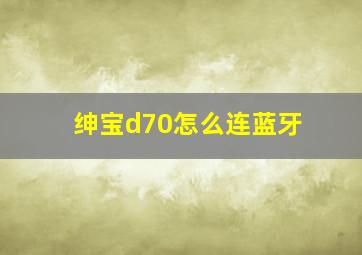 绅宝d70怎么连蓝牙